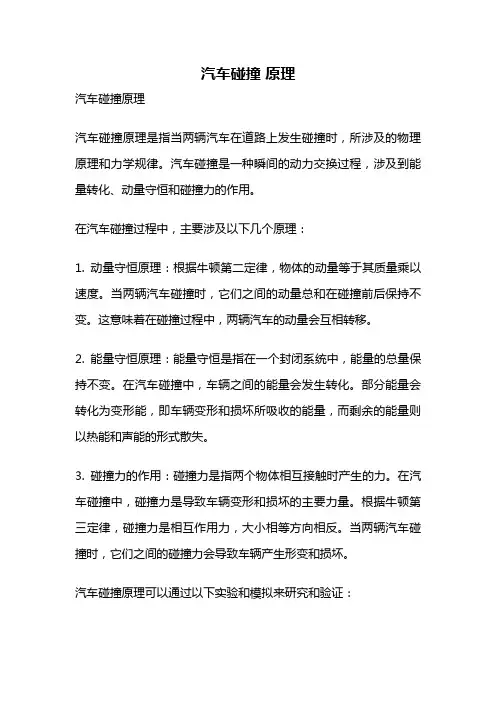 汽车碰撞 原理

汽车碰撞原理

汽车碰撞原理是指当两辆汽车在道路上发生碰撞时，所涉及的物理原理和力学规律。汽车碰撞是一种瞬间的动力交换过程，涉及到能量转化、动量守恒和碰撞力的作用。

在汽车碰撞过程中，主要涉及以下几个原理：

1. 动量守恒原理：根据牛顿第二定律，物体的动量等于其质量乘以速度。当两辆汽车碰撞时，它们之间的动量总和在碰撞前后保持不变。这意味着在碰撞过程中，两辆汽车的动量会互相转移。

2. 能量守恒原理：能量守恒是指在一个封闭系统中，能量的总量保持不变。在汽车碰撞中，车辆之间的能量会发生转化。部分能量会转化为变形能，即车辆变形和损坏所吸收的能量，而剩余的能量则以热能和声能的形式散失。

3. 碰撞力的作用：碰撞力是指两个物体相互接触时产生的力。在汽车碰撞中，碰撞力是导致车辆变形和损坏的主要力量。根据牛顿第三定律，碰撞力是相互作用力，大小相等方向相反。当两辆汽车碰撞时，它们之间的碰撞力会导致车辆产生形变和损坏。

汽车碰撞原理可以通过以下实验和模拟来研究和验证：